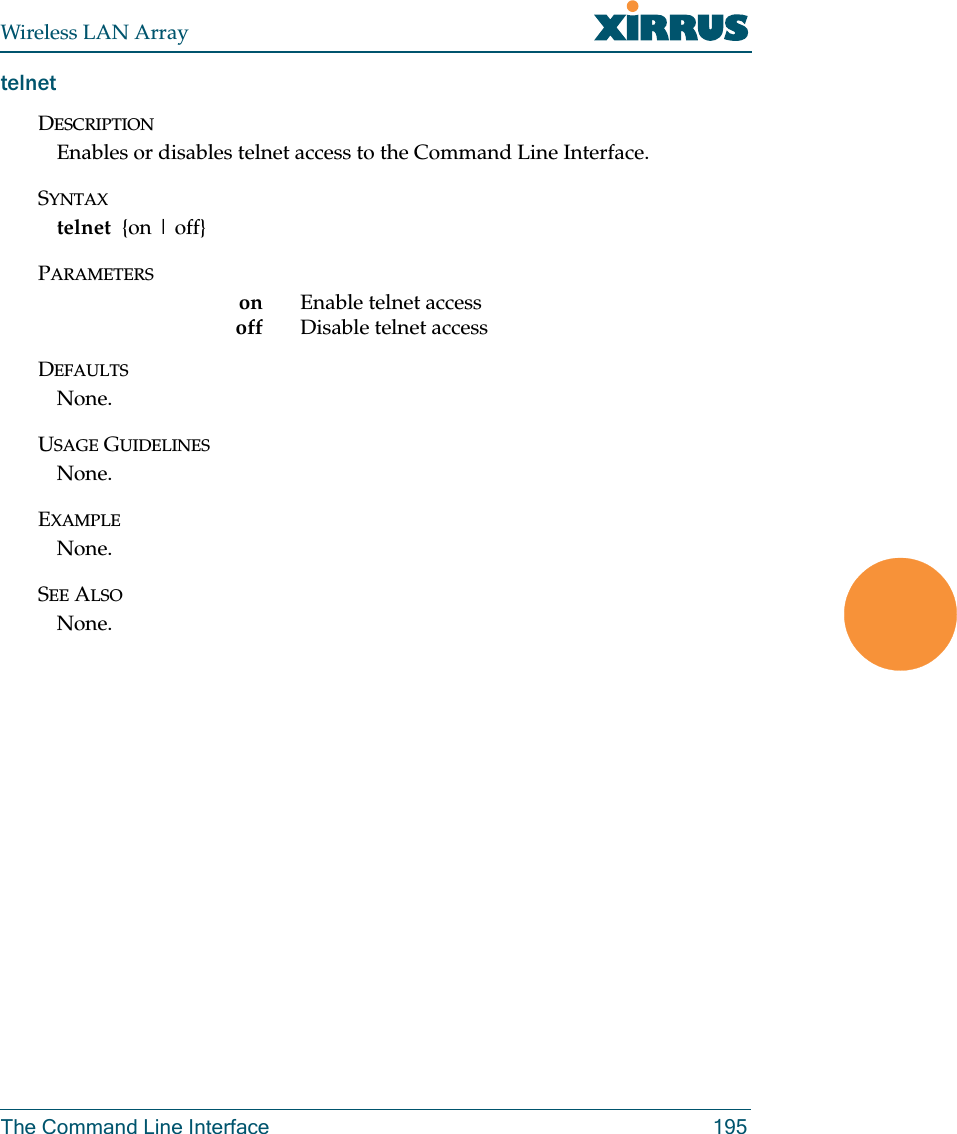 Wireless LAN Array

XIRRUS

telnet

DESCRIPTION

Enables or disables telnet access to the Command Line Interface.

SYNTAX

telnet {on | off}

PARAMETERS

on Enable telnet access
off Disable telnet access

DEFAULTS

None.

USAGE GUIDELINES

None.

EXAMPLE

None.

SEE ALSO

None.

The Command Line Interface 195